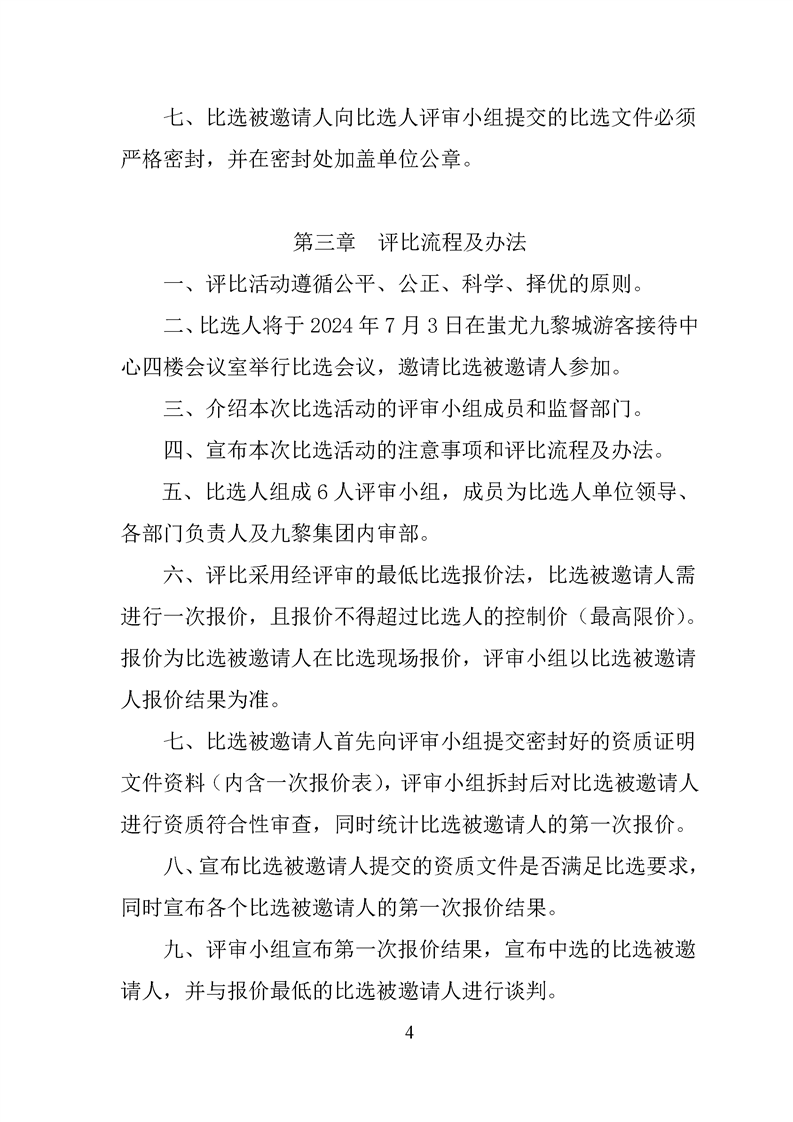 七、比选被邀请人向比选人评审小组提交的比选文件必须严格密封，并在密封处加盖单位公章。

第三章 评比流程及办法

一、评比活动遵循公平、公正、科学、择优的原则。

二、比选人将于 2024 年 7 月 3 日在蚩尤九黎城游客接待中心四楼会议室举行比选会议，邀请比选被邀请人参加。

三、介绍本次比选活动的评审小组成员和监督部门。

四、宣布本次比选活动的注意事项和评比流程及办法。

五、比选人组成 6 人评审小组，成员为比选人单位领导、各部门负责人及九黎集团内审部。

六、评比采用经评审的最低比选报价法，比选被邀请人需进行一次报价，且报价不得超过比选人的控制价（最高限价）。报价为比选被邀请人在比选现场报价，评审小组以比选被邀请人报价结果为准。

七、比选被邀请人首先向评审小组提交密封好的资质证明文件资料（内含一次报价表），评审小组拆封后对比选被邀请人进行资质符合性审查，同时统计比选被邀请人的第一次报价。

八、宣布比选被邀请人提交的资质文件是否满足比选要求，同时宣布各个比选被邀请人的第一次报价结果。

九、评审小组宣布第一次报价结果，宣布中选的比选被邀请人，并与报价最低的比选被邀请人进行谈判。

4